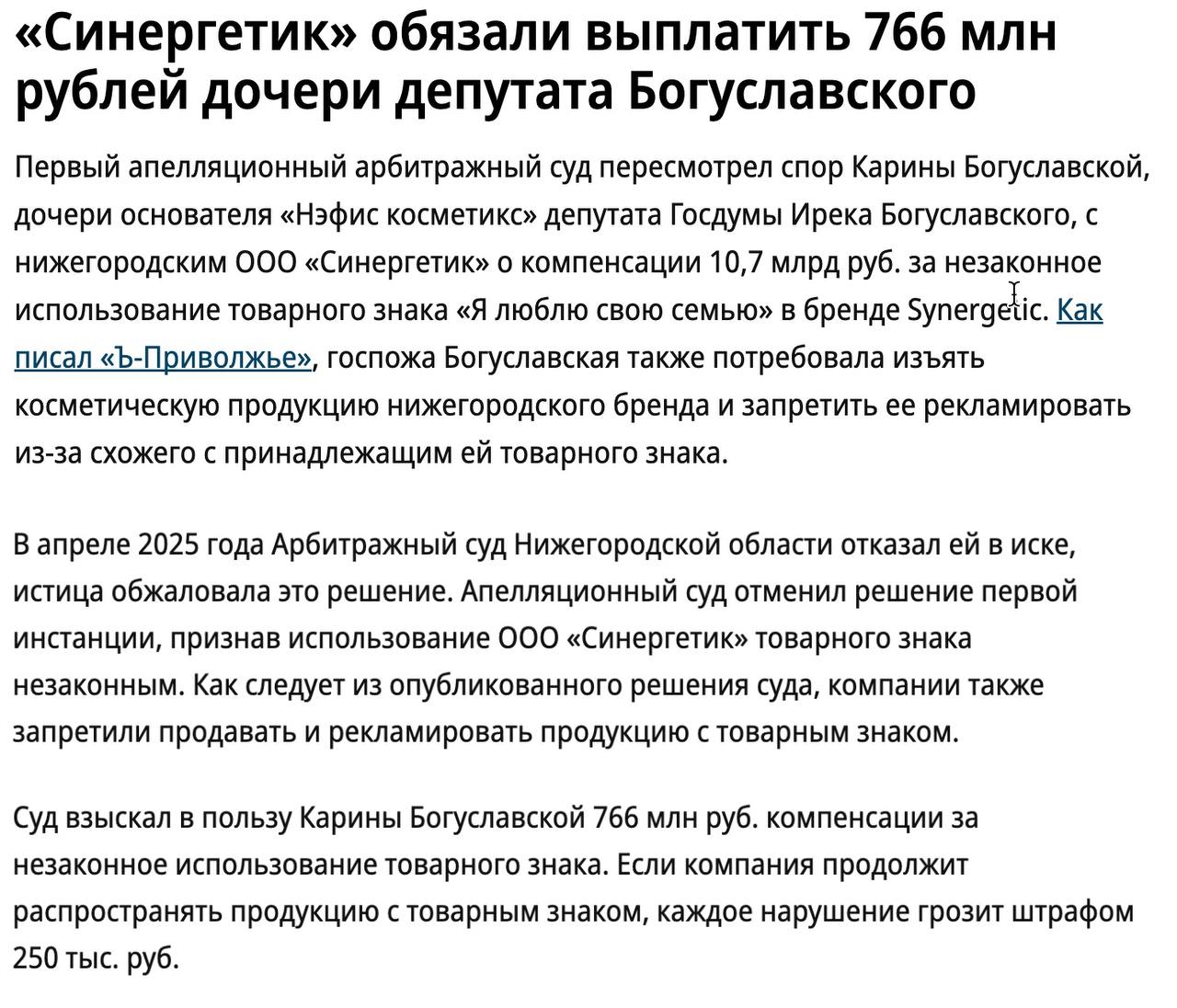 «Синергетик» обязали выплатить 766 млн рублей дочери депутата Богуславского

Первый апелляционный арбитражный суд пересмотрел спор Карины Богуславской, дочери основателя «Нэфис косметикс» депутата Госдумы Ирека Богуславского, с нижегородским ООО «Синергетик» о компенсации 10,7 млрд руб. за незаконное использование товарного знака «Я люблю свою семью» в бренде Synergetic. Как писал «Ъ-Приволжье», госпожа Богуславская также потребовала изъять косметическую продукцию нижегородского бренда и запретить ее рекламировать из-за схожего с принадлежащим ей товарного знака.

В апреле 2025 года Арбитражный суд Нижегородской области отказал ей в иске, истица обжаловала это решение. Апелляционный суд отменил решение первой инстанции, признав использование ООО «Синергетик» товарного знака незаконным. Как следует из опубликованного решения суда, компании также запретили продавать и рекламировать продукцию с товарным знаком.

Суд взыскал в пользу Карины Богуславской 766 млн руб. компенсации за незаконное использование товарного знака. Если компания продолжит распространять продукцию с товарным знаком, каждое нарушение грозит штрафом 250 тыс. руб.